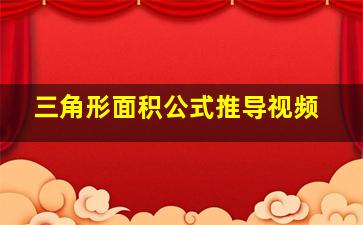 三角形面积公式推导视频